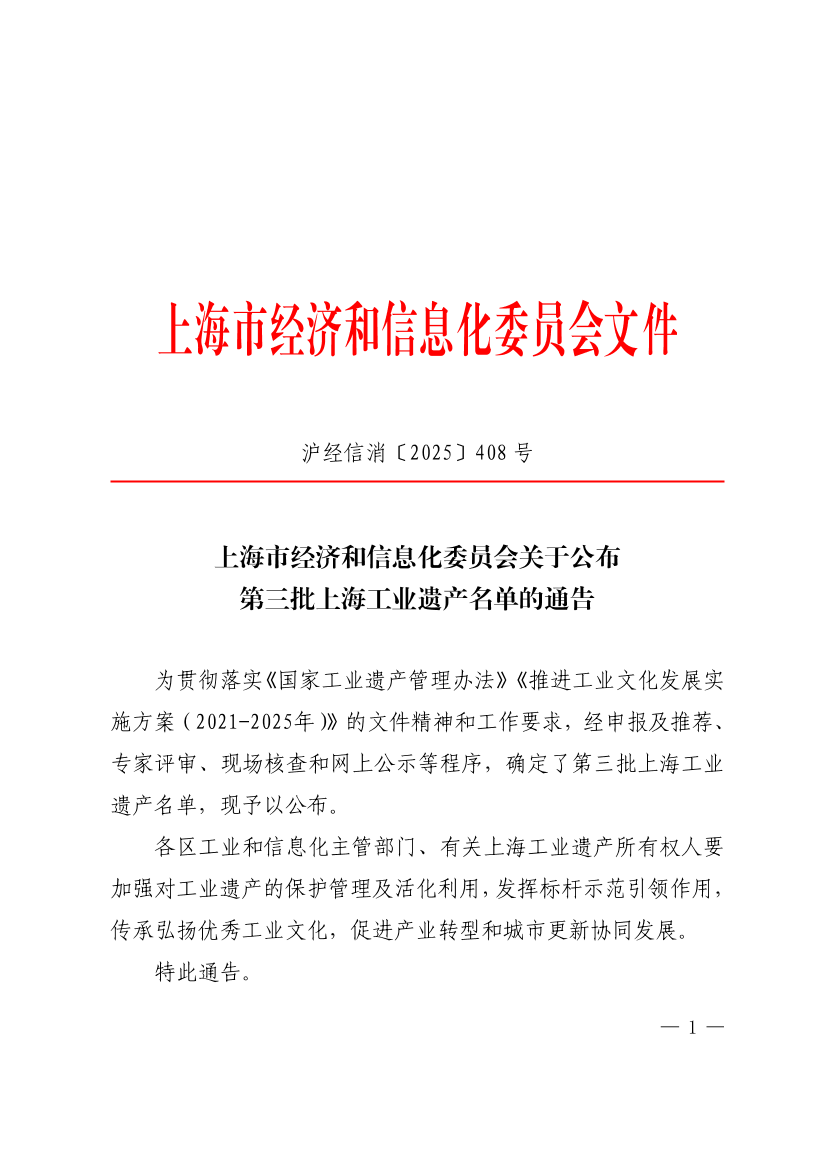 上海市经济和信息化委员会文件

沪经信消〔2025〕408 号

上海市经济和信息化委员会关于公布
第三批上海工业遗产名单的通告

为贯彻落实《国家工业遗产管理办法》《推进工业文化发展实施方案（2021-2025年）》的文件精神和工作要求，经申报及推荐、专家评审、现场核查和网上公示等程序，确定了第三批上海工业遗产名单，现予以公布。

各区工业和信息化主管部门、有关上海工业遗产所有权人要加强对工业遗产的保护管理及活化利用，发挥标杆示范引领作用，传承弘扬优秀工业文化，促进产业转型和城市更新协同发展。

特此通告。

— 1 —